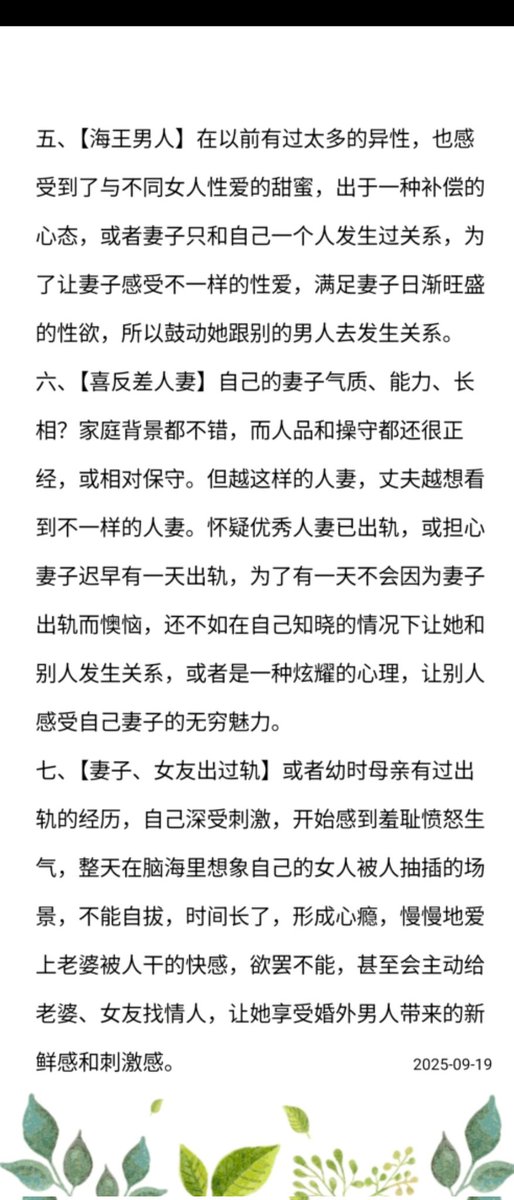 五、【海王男人】在以前有过太多的异性，也感受到了与不同女人性爱的甜蜜，出于一种补偿的心态，或者妻子只和自己一个人发生过关系，为了让妻子感受不一样的性爱，满足妻子日渐旺盛的性欲，所以鼓动她跟别的男人去发生关系。

六、【喜反差人妻】自己的妻子气质、能力、长相？家庭背景都不错，而人品和操守都还很正经，或相对保守。但越这样的人妻，丈夫越想看到不一样的人妻。怀疑优秀人妻已出轨，或担心妻子迟早有一天出轨，为了有一天不会因为妻子出轨而懊恼，还不如在自己知晓的情况下让她和别人发生关系，或者是一种炫耀的心理，让别人感受自己妻子的无穷魅力。

七、【妻子、女友出过轨】或者幼时母亲有过出轨的经历，自己深受刺激，开始感到羞耻愤怒生气，整天在脑海里想象自己的女人被人抽插的场景，不能自拔，时间长了，形成心瘾，慢慢地爱上老婆被人干的快感，欲罢不能，甚至会主动给老婆、女友找情人，让她享受婚外男人带来的新鲜感和刺激感。

2025-09-19